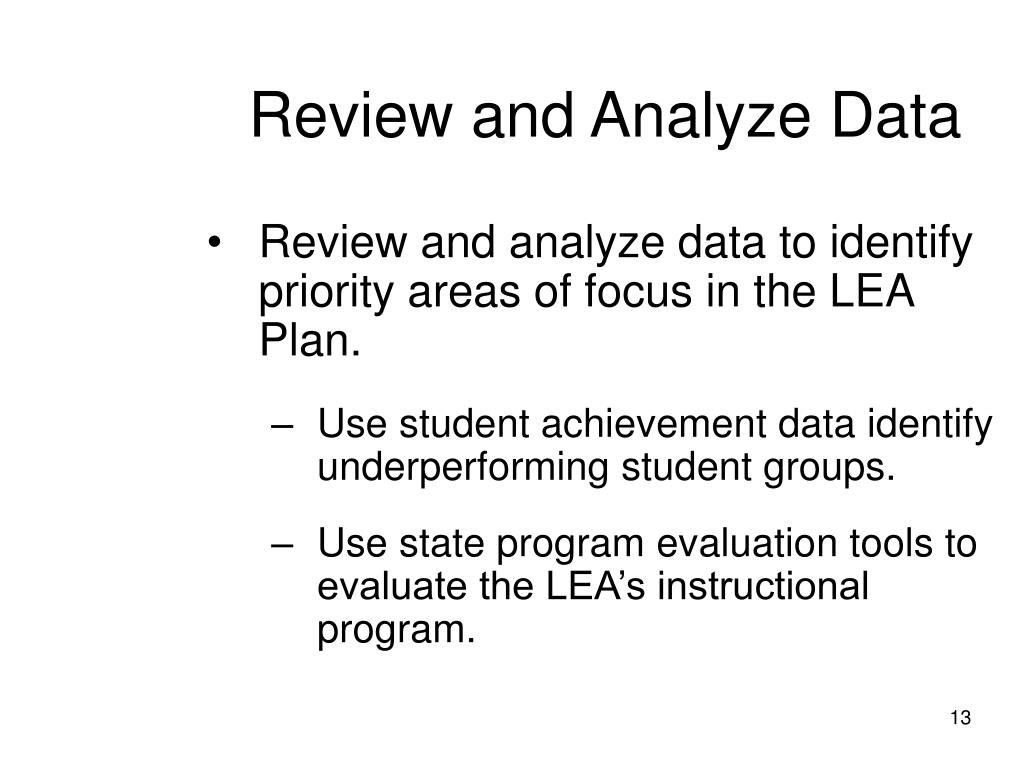 Review and Analyze Data

• Review and analyze data to identify priority areas of focus in the LEA Plan.

– Use student achievement data identify underperforming student groups.

– Use state program evaluation tools to evaluate the LEA’s instructional program.

13